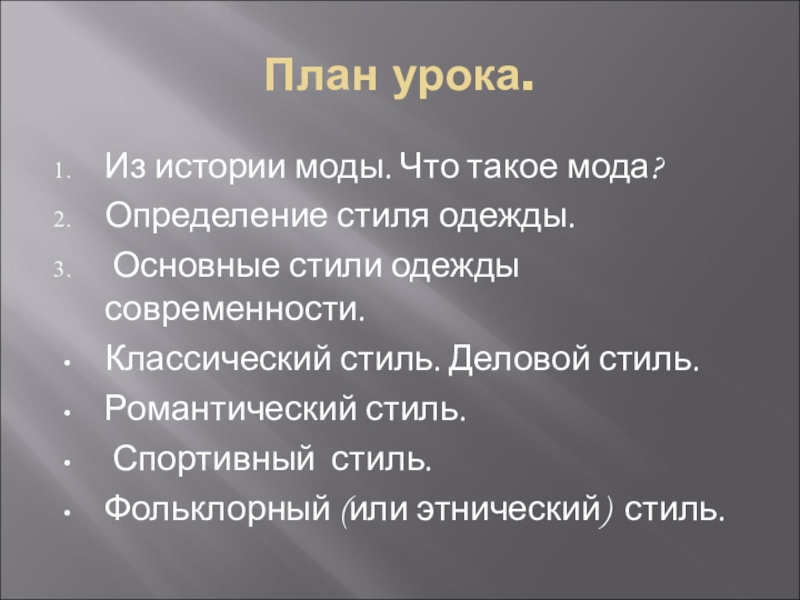 План урока.

1. Из истории моды. Что такое мода?
2. Определение стиля одежды.
3. Основные стили одежды современности.

• Классический стиль. Деловой стиль.
• Романтический стиль.
• Спортивный стиль.
• Фольклорный (или этнический) стиль.